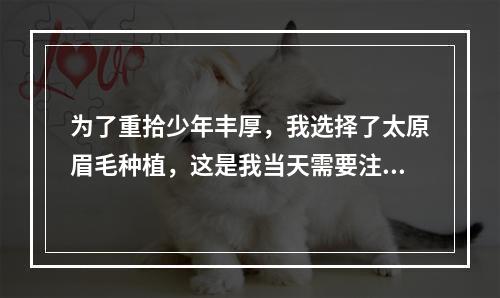 Love

为了重拾少年丰厚，我选择了太原眉毛种植，这是我当天需要注...